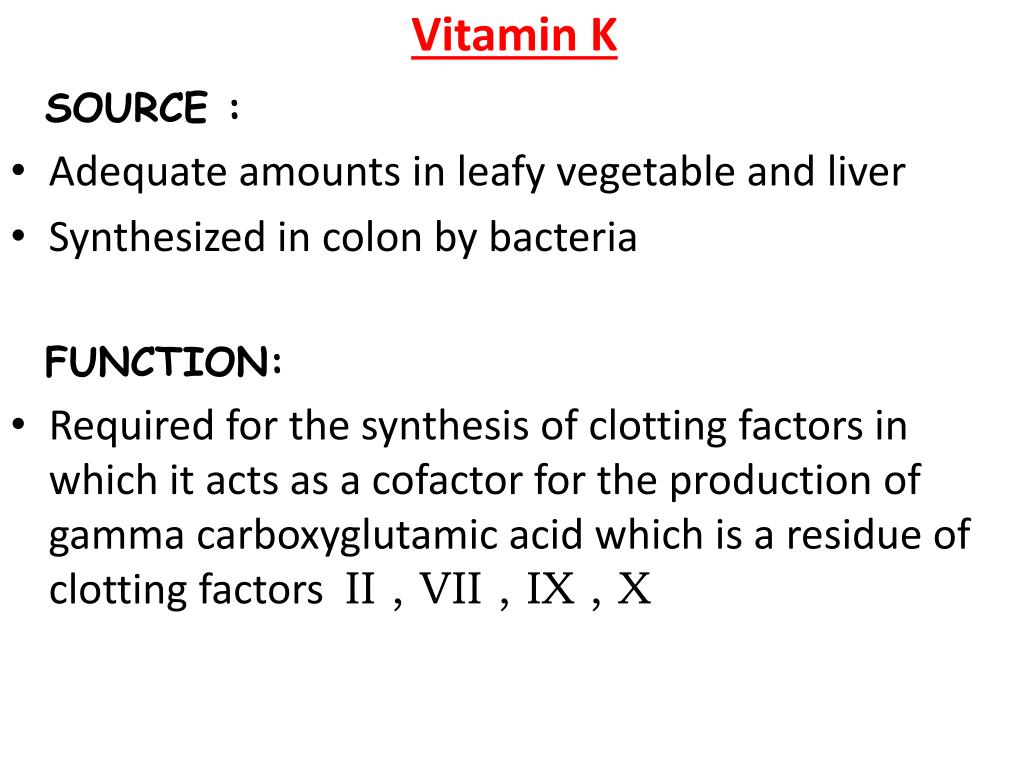 Vitamin K

SOURCE :

• Adequate amounts in leafy vegetable and liver
• Synthesized in colon by bacteria

FUNCTION:

• Required for the synthesis of clotting factors in which it acts as a cofactor for the production of gamma carboxyglutamic acid which is a residue of clotting factors II , VII , IX , X